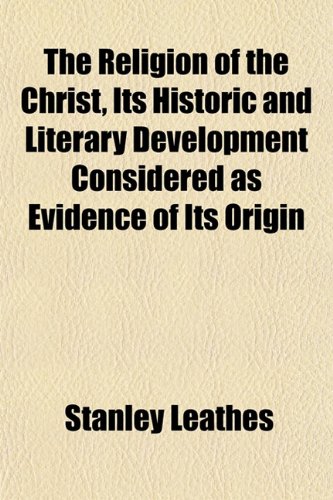 The Religion of the Christ, Its Historic and Literary Development Considered as Evidence of Its Origin

Stanley Leathes